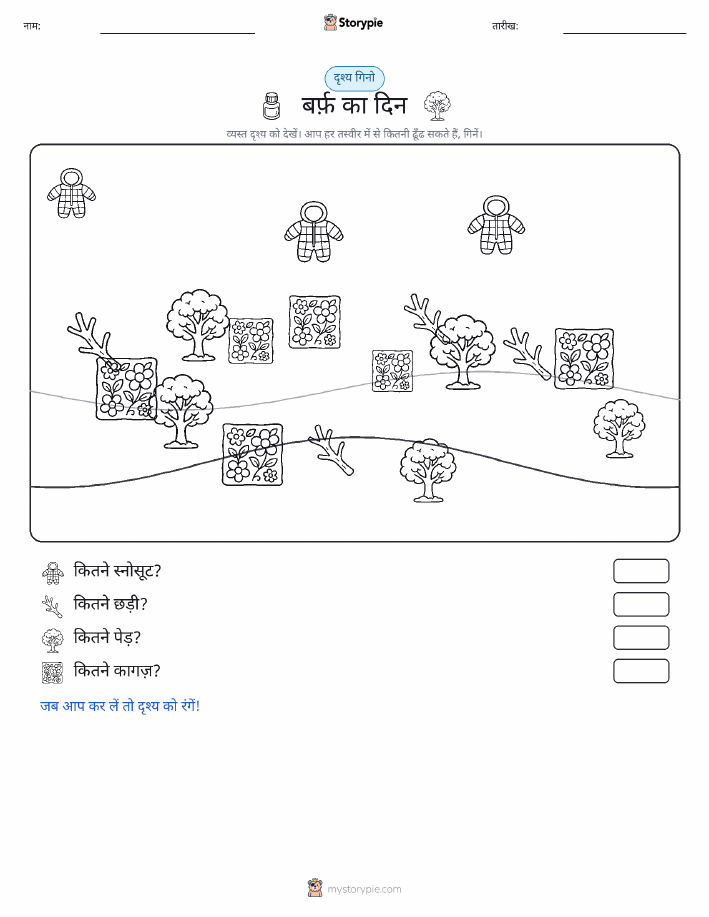 नाम:

Storypie

तारीख:

दृश्य गिनो

बर्फ़ का दिन

व्यस्त दृश्य को देखें। आप हर तस्वीर में से कितनी ढूँढ सकते हैं, गिनें।

कितने स्नोसूट?

कितने छड़ी?

कितने पेड़?

कितने कागज़?

जब आप कर लें तो दृश्य को रंगें!

mystorypie.com